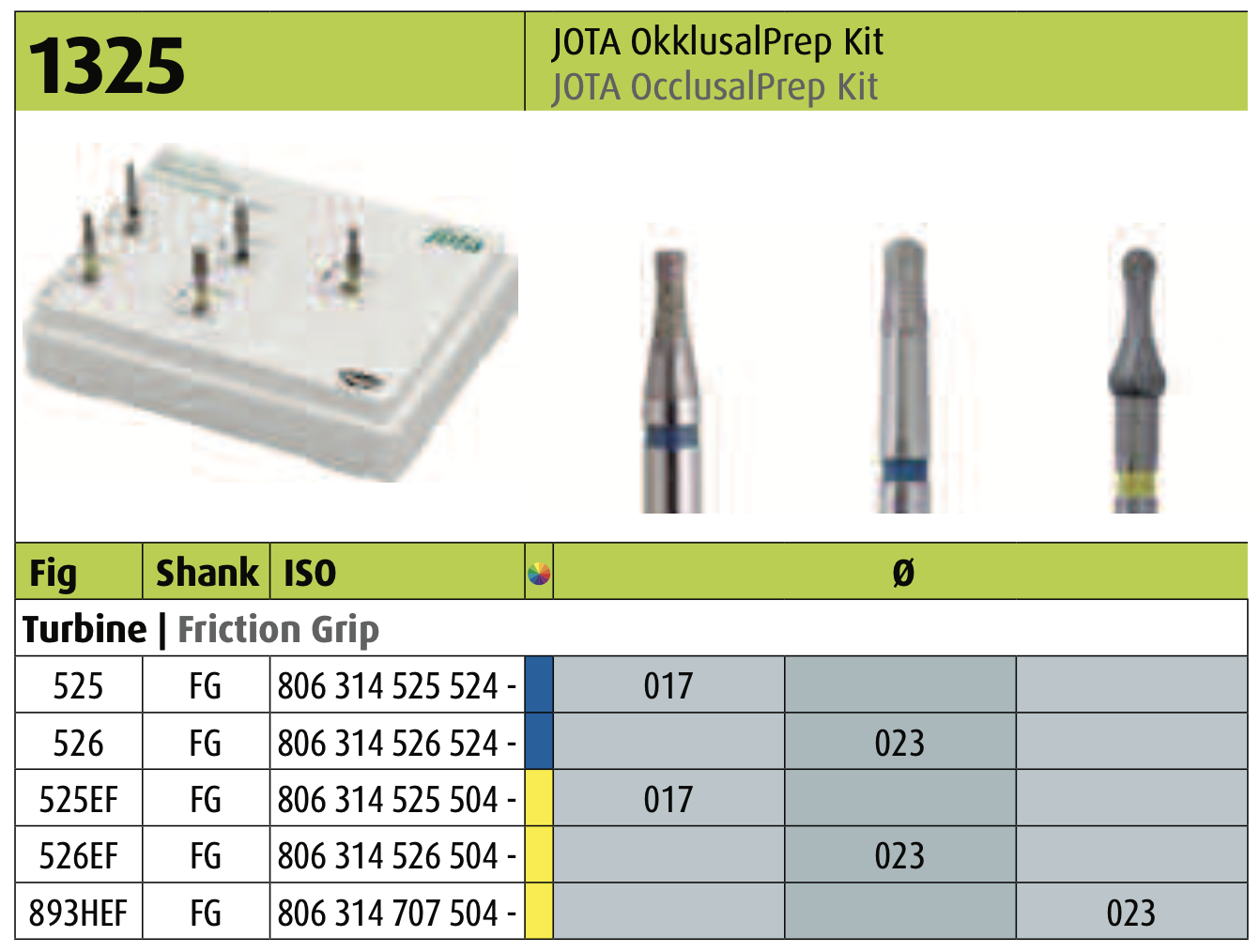 1325

JOTA OkklusalPrep Kit
JOTA OcclusalPrep Kit

| Fig | Shank | ISO | | Ø | | |
|---|---|---|---|---|---|---|
| Turbine \| Friction Grip | | | | | | |
| 525 | FG | 806 314 525 524 - | | 017 | | |
| 526 | FG | 806 314 526 524 - | | | 023 | |
| 525EF | FG | 806 314 525 504 - | | 017 | | |
| 526EF | FG | 806 314 526 504 - | | | 023 | |
| 893HEF | FG | 806 314 707 504 - | | | | 023 |